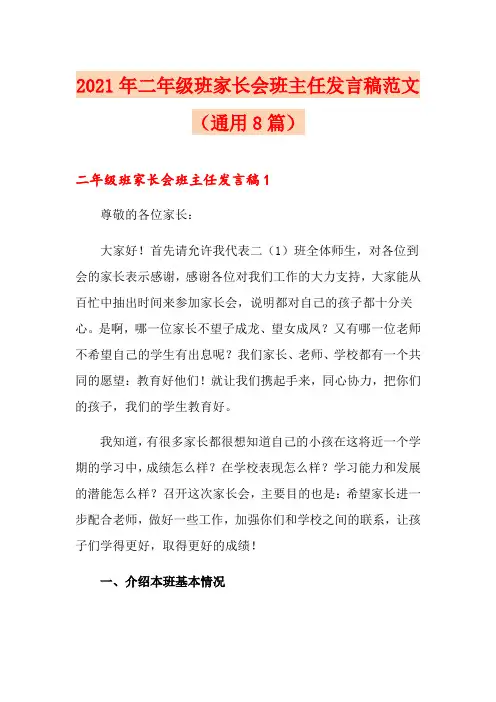 2021年二年级班家长会班主任发言稿范文（通用8篇）

二年级班家长会班主任发言稿1

尊敬的各位家长：

大家好！首先请允许我代表二（1）班全体师生，对各位到会的家长表示感谢，感谢各位对我们工作的大力支持，大家能从百忙中抽出时间来参加家长会，说明都对自己的孩子都十分关心。是啊，哪一位家长不望子成龙、望女成凤？又有哪一位老师不希望自己的学生有出息呢？我们家长、老师、学校都有一个共同的愿望：教育好他们！就让我们携起手来，同心协力，把你们的孩子，我们的学生教育好。

我知道，有很多家长都很想知道自己的小孩在这将近一个学期的学习中，成绩怎么样？在学校表现怎么样？学习能力和发展的潜能怎么样？召开这次家长会，主要目的也是：希望家长进一步配合老师，做好一些工作，加强你们和学校之间的联系，让孩子们学得更好，取得更好的成绩！

一、介绍本班基本情况